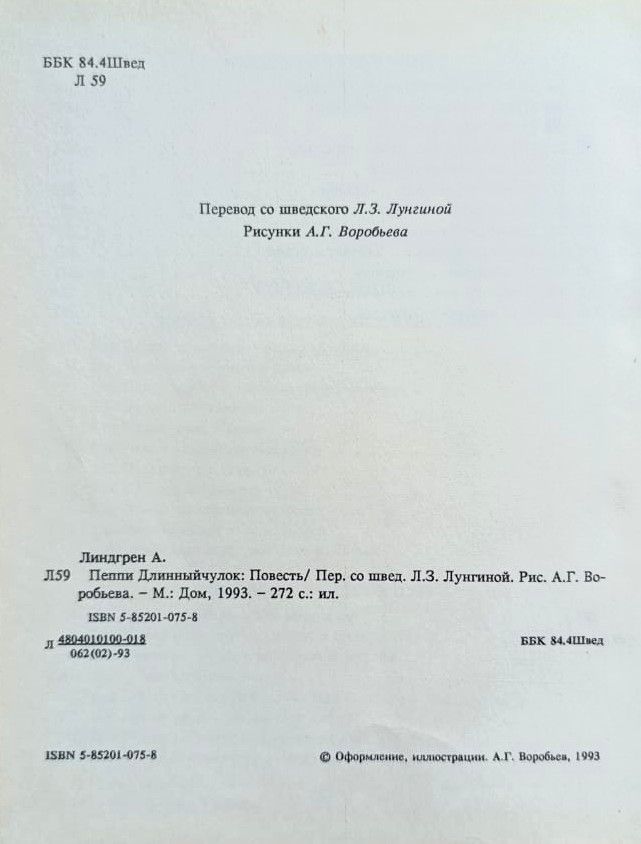 ББК 84.4Швед
Л 59

Перевод со шведского Л.З. Лунгиной
Рисунки А.Г. Воробьева

Линдгрен А.
Л59 Пеппи Длинныйчулок: Повесть/ Пер. со швед. Л.З. Лунгиной. Рис. А.Г. Воробьева. – М.: Дом, 1993. – 272 с.: ил.

ISBN 5-85201-075-8

Л $\frac{4804010100-018}{062(02)-93}$

ББК 84.4Швед

ISBN 5-85201-075-8

© Оформление, иллюстрации. А.Г. Воробьев, 1993